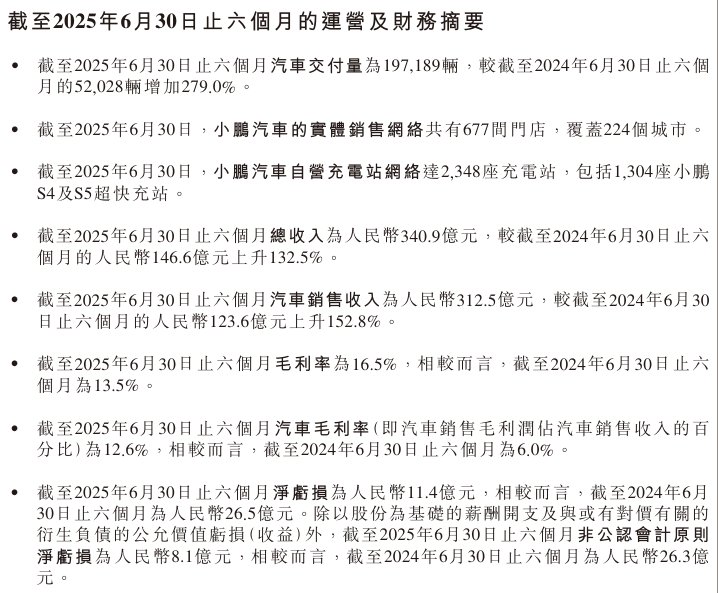 截至2025年6月30日止六個月的運營及財務摘要

• 截至2025年6月30日止六個月汽車交付量為197,189輛，較截至2024年6月30日止六個月的52,028輛增加279.0%。

• 截至2025年6月30日，小鵬汽車的實體銷售網絡共有677間門店，覆蓋224個城市。

• 截至2025年6月30日，小鵬汽車自營充電站網絡達2,348座充電站，包括1,304座小鵬S4及S5超快充站。

• 截至2025年6月30日止六個月總收入為人民幣340.9億元，較截至2024年6月30日止六個月的人民幣146.6億元上升132.5%。

• 截至2025年6月30日止六個月汽車銷售收入為人民幣312.5億元，較截至2024年6月30日止六個月的人民幣123.6億元上升152.8%。

• 截至2025年6月30日止六個月毛利率為16.5%，相較而言，截至2024年6月30日止六個月為13.5%。

• 截至2025年6月30日止六個月汽車毛利率（即汽車銷售毛利潤佔汽車銷售收入的百分比）為12.6%，相較而言，截至2024年6月30日止六個月為6.0%。

• 截至2025年6月30日止六個月淨虧損為人民幣11.4億元，相較而言，截至2024年6月30日止六個月為人民幣26.5億元。除以股份為基礎的薪酬開支及與或有對價有關的衍生負債的公允價值虧損（收益）外，截至2025年6月30日止六個月非公認會計原則淨虧損為人民幣8.1億元，相較而言，截至2024年6月30日止六個月為人民幣26.3億元。